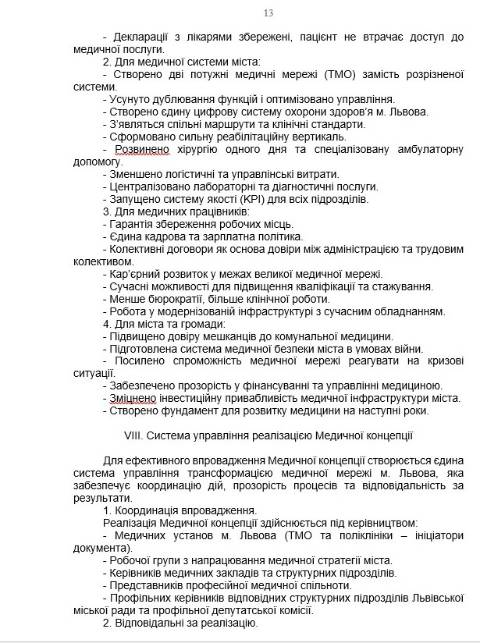 13

- Декларації з лікарями збережені, пацієнт не втрачає доступ до медичної послуги.
2. Для медичної системи міста:
- Створено дві потужні медичні мережі (ТМО) замість розрізненої системи.
- Усунуто дублювання функцій і оптимізовано управління.
- Створено єдину цифрову систему охорони здоров'я м. Львова.
- З'являться спільні маршрути та клінічні стандарти.
- Сформовано сильну реабілітаційну вертикаль.
- Розвинено хірургію одного дня та спеціалізовану амбулаторну допомогу.
- Зменшено логістичні та управлінські витрати.
- Централізовано лабораторні та діагностичні послуги.
- Запущено систему якості (KPI) для всіх підрозділів.
3. Для медичних працівників:
- Гарантія збереження робочих місць.
- Єдина кадрова та зарплатна політика.
- Колективні договори як основа довіри між адміністрацією та трудовим колективом.
- Кар'єрний розвиток у межах великої медичної мережі.
- Сучасні можливості для підвищення кваліфікації та стажування.
- Менше бюрократії, більше клінічної роботи.
- Робота у модернізованій інфраструктурі з сучасним обладнанням.
4. Для міста та громади:
- Підвищено довіру мешканців до комунальної медицини.
- Підготовлена система медичної безпеки міста в умовах війни.
- Посилено спроможність медичної мережі реагувати на кризові ситуації.
- Забезпечено прозорість у фінансуванні та управлінні медициною.
- Зміцнено інвестиційну привабливість медичної інфраструктури міста.
- Створено фундамент для розвитку медицини на наступні роки.

VIII. Система управління реалізацією Медичної концепції

Для ефективного впровадження Медичної концепції створюється єдина система управління трансформацією медичної мережі м. Львова, яка забезпечує координацію дій, прозорість процесів та відповідальність за результати.
1. Координація впровадження.
Реалізація Медичної концепції здійснюється під керівництвом:
- Медичних установ м. Львова (ТМО та поліклініки – ініціатори документа).
- Робочої групи з напрацювання медичної стратегії міста.
- Керівників медичних закладів та структурних підрозділів.
- Представників професійної медичної спільноти.
- Профільних керівників відповідних структурних підрозділів Львівської міської ради та профільної депутатської комісії.
2. Відповідальні за реалізацію.